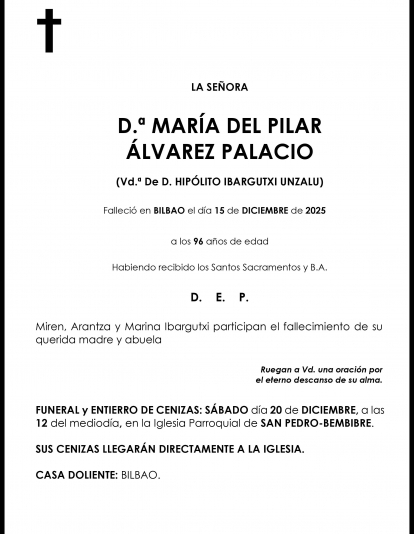 LA SEÑORA

D.ª MARÍA DEL PILAR ÁLVAREZ PALACIO

(Vd.ª De D. HIPÓLITO IBARGUTXI UNZALU)

Falleció en BILBAO el día 15 de DICIEMBRE de 2025

a los 96 años de edad

Habiendo recibido los Santos Sacramentos y B.A.

D. E. P.

Miren, Arantza y Marina Ibargutxi participan el fallecimiento de su querida madre y abuela

Ruegan a Vd. una oración por el eterno descanso de su alma.

FUNERAL y ENTIERRO DE CENIZAS: SÁBADO día 20 de DICIEMBRE, a las 12 del mediodía, en la Iglesia Parroquial de SAN PEDRO-BEMBIBRE.

SUS CENIZAS LLEGARÁN DIRECTAMENTE A LA IGLESIA.

CASA DOLIENTE: BILBAO.